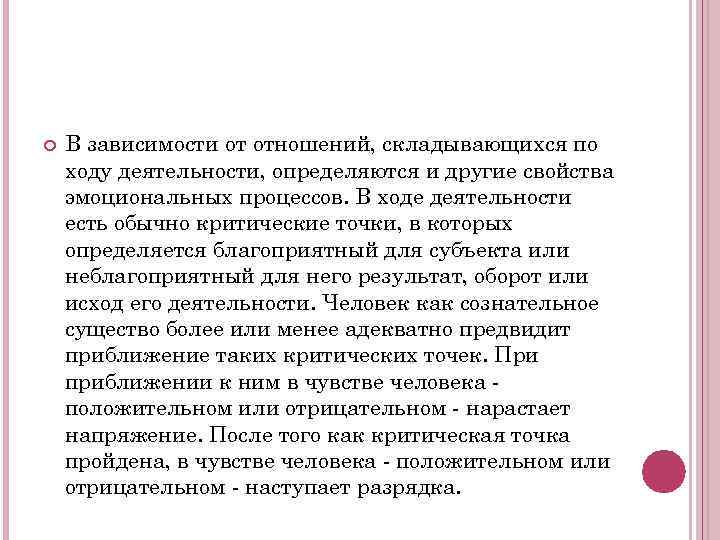 В зависимости от отношений, складывающихся по ходу деятельности, определяются и другие свойства эмоциональных процессов. В ходе деятельности есть обычно критические точки, в которых определяется благоприятный для субъекта или неблагоприятный для него результат, оборот или исход его деятельности. Человек как сознательное существо более или менее адекватно предвидит приближение таких критических точек. При приближении к ним в чувстве человека - положительном или отрицательном - нарастает напряжение. После того как критическая точка пройдена, в чувстве человека - положительном или отрицательном - наступает разрядка.